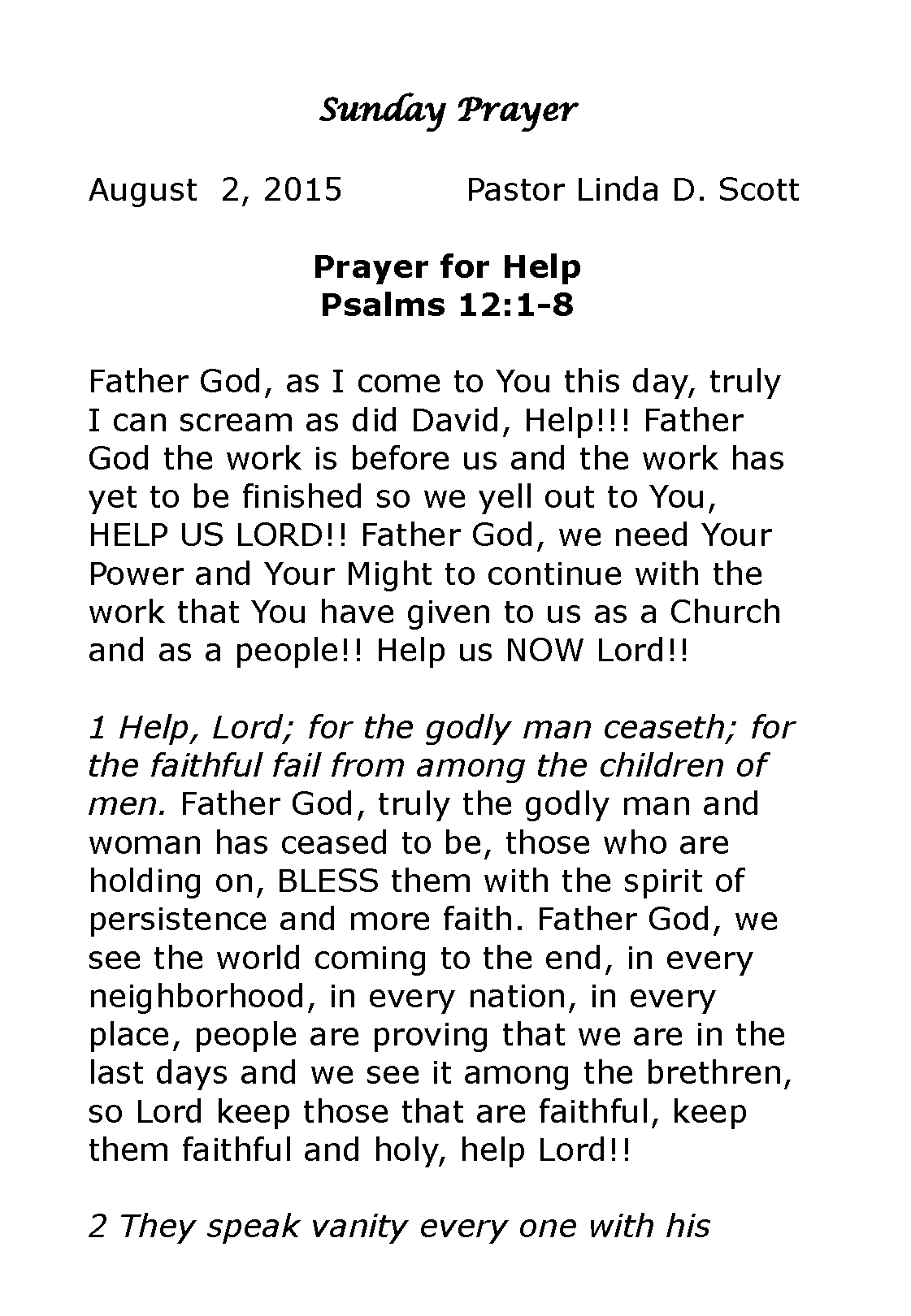 Sunday Prayer

August 2, 2015 Pastor Linda D. Scott

Prayer for Help
Psalms 12:1-8

Father God, as I come to You this day, truly I can scream as did David, Help!!! Father God the work is before us and the work has yet to be finished so we yell out to You, HELP US LORD!! Father God, we need Your Power and Your Might to continue with the work that You have given to us as a Church and as a people!! Help us NOW Lord!!

1 Help, Lord; for the godly man ceaseth; for the faithful fail from among the children of men. Father God, truly the godly man and woman has ceased to be, those who are holding on, BLESS them with the spirit of persistence and more faith. Father God, we see the world coming to the end, in every neighborhood, in every nation, in every place, people are proving that we are in the last days and we see it among the brethren, so Lord keep those that are faithful, keep them faithful and holy, help Lord!!

2 They speak vanity every one with his